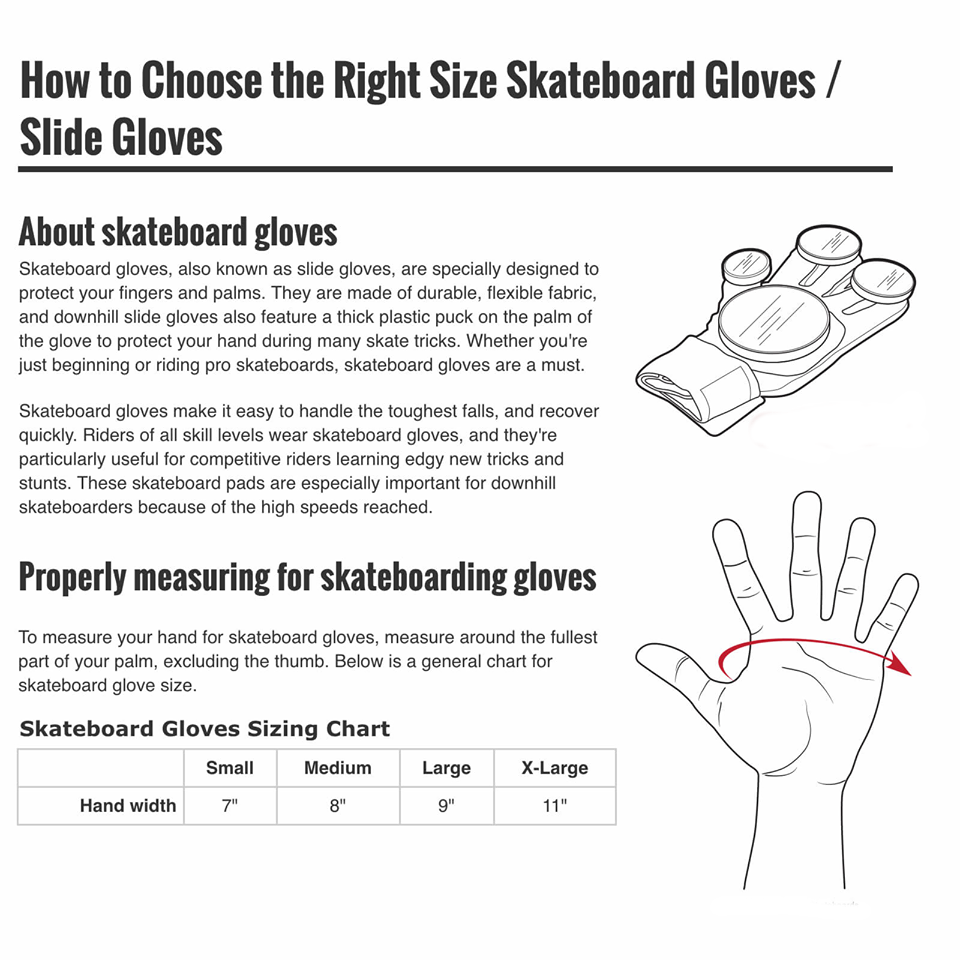 How to Choose the Right Size Skateboard Gloves / Slide Gloves

About skateboard gloves

Skateboard gloves, also known as slide gloves, are specially designed to protect your fingers and palms. They are made of durable, flexible fabric, and downhill slide gloves also feature a thick plastic puck on the palm of the glove to protect your hand during many skate tricks. Whether you're just beginning or riding pro skateboards, skateboard gloves are a must.

Skateboard gloves make it easy to handle the toughest falls, and recover quickly. Riders of all skill levels wear skateboard gloves, and they're particularly useful for competitive riders learning edgy new tricks and stunts. These skateboard pads are especially important for downhill skateboarders because of the high speeds reached.

Properly measuring for skateboarding gloves

To measure your hand for skateboard gloves, measure around the fullest part of your palm, excluding the thumb. Below is a general chart for skateboard glove size.

Skateboard Gloves Sizing Chart

| | Small | Medium | Large | X-Large |
|---|---|---|---|---|
| Hand width | 7" | 8" | 9" | 11" |